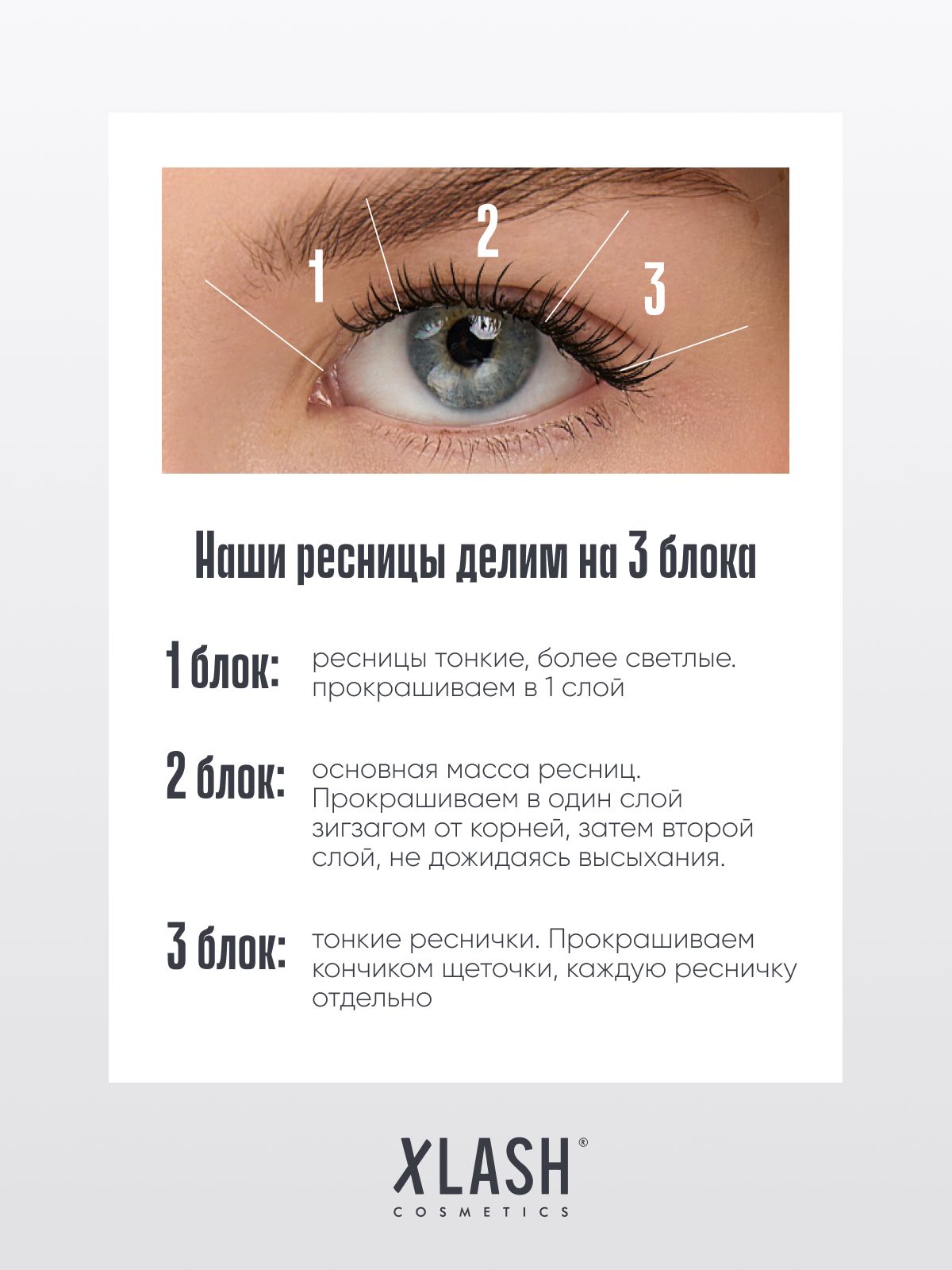 1
2
3

Наши ресницы делим на 3 блока

1 блок: ресницы тонкие, более светлые. прокрашиваем в 1 слой

2 блок: основная масса ресниц. Прокрашиваем в один слой зигзагом от корней, затем второй слой, не дожидаясь высыхания.

3 блок: тонкие реснички. Прокрашиваем кончиком щеточки, каждую ресничку отдельно

XLASH®
COSMETICS